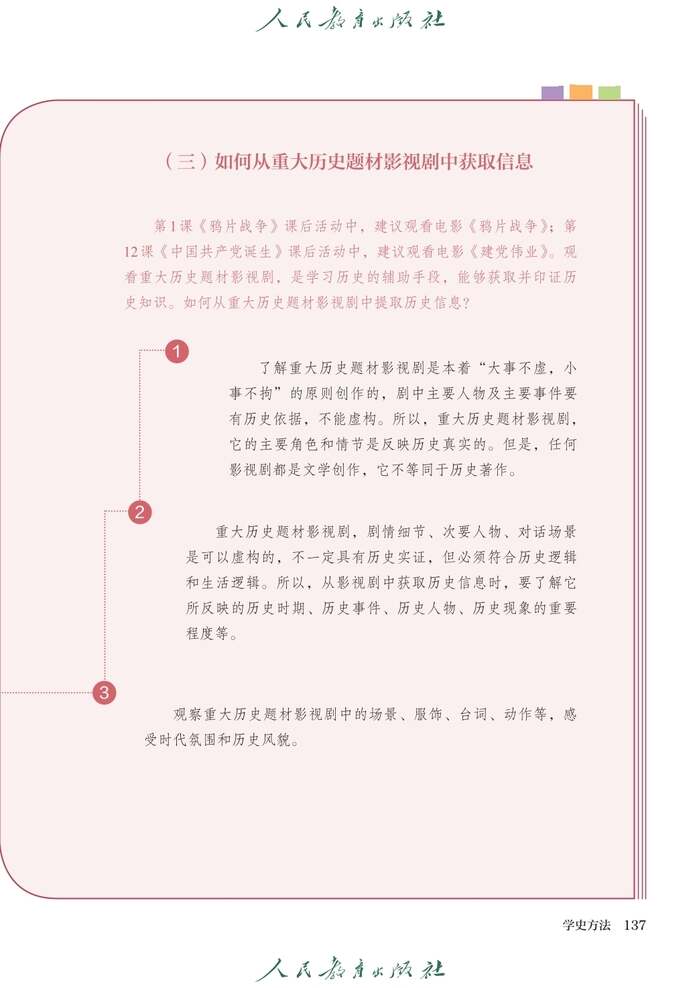 人民教育出版社

（三）如何从重大历史题材影视剧中获取信息

第1课《鸦片战争》课后活动中，建议观看电影《鸦片战争》；第12课《中国共产党诞生》课后活动中，建议观看电影《建党伟业》。观看重大历史题材影视剧，是学习历史的辅助手段，能够获取并印证历史知识。如何从重大历史题材影视剧中提取历史信息？

1

了解重大历史题材影视剧是本着“大事不虚，小事不拘”的原则创作的，剧中主要人物及主要事件要有历史依据，不能虚构。所以，重大历史题材影视剧，它的主要角色和情节是反映历史真实的。但是，任何影视剧都是文学创作，它不等同于历史著作。

2

重大历史题材影视剧，剧情细节、次要人物、对话场景是可以虚构的，不一定具有历史实证，但必须符合历史逻辑和生活逻辑。所以，从影视剧中获取历史信息时，要了解它所反映的历史时期、历史事件、历史人物、历史现象的重要程度等。

3

观察重大历史题材影视剧中的场景、服饰、台词、动作等，感受时代氛围和历史风貌。

学史方法 137

人民教育出版社